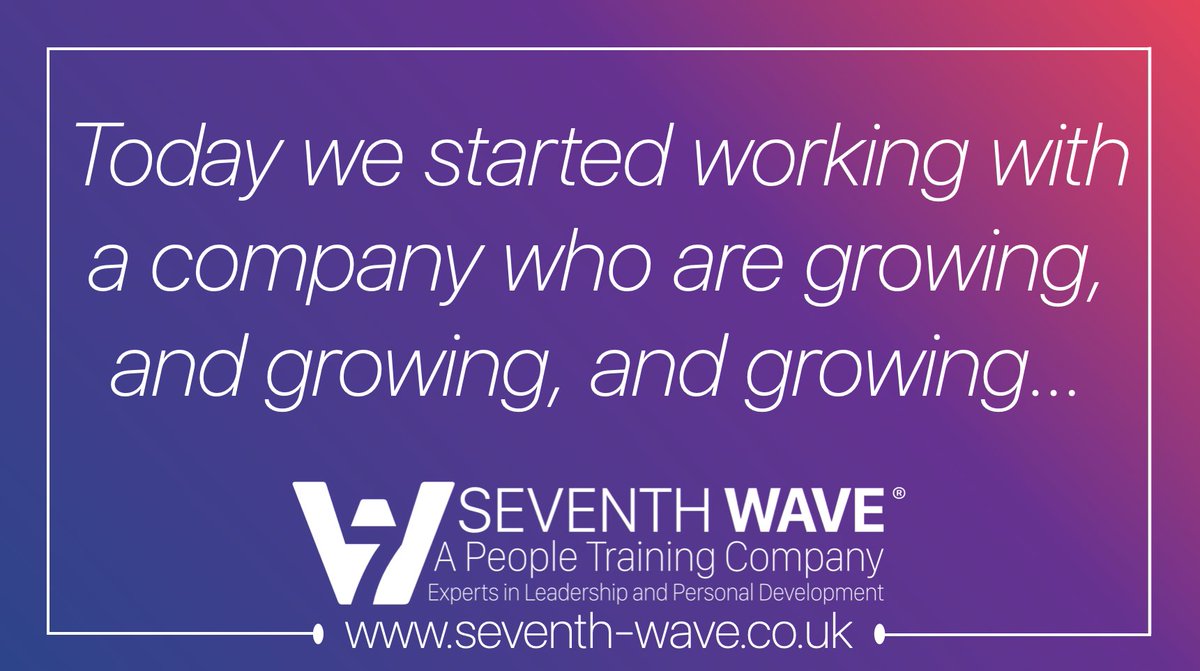 Today we started working with a company who are growing, and growing, and growing...

SEVENTH WAVE®
A People Training Company
Experts in Leadership and Personal Development
www.seventh-wave.co.uk